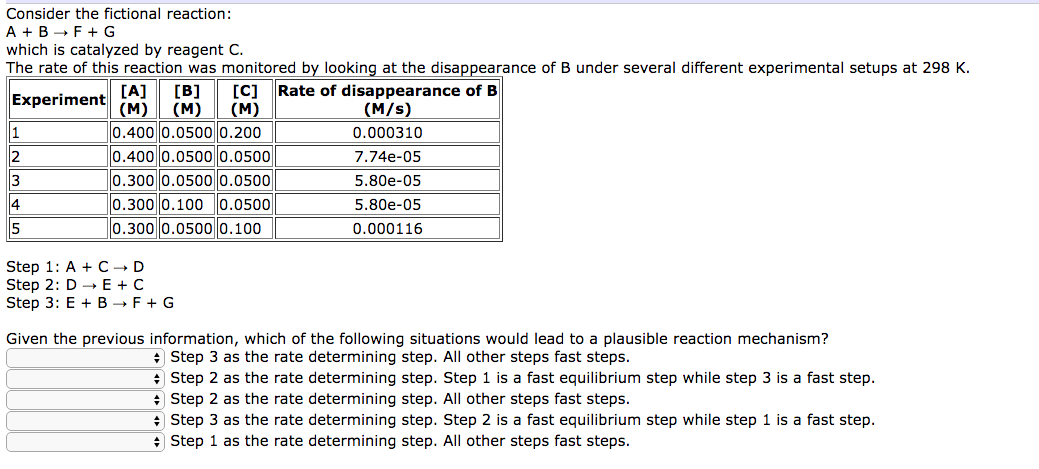 Consider the fictional reaction:
A + B → F + G
which is catalyzed by reagent C.
The rate of this reaction was monitored by looking at the disappearance of B under several different experimental setups at 298 K.

| Experiment | [A] (M) | [B] (M) | [C] (M) | Rate of disappearance of B (M/s) |
|---|---|---|---|---|
| 1 | 0.400 | 0.0500 | 0.200 | 0.000310 |
| 2 | 0.400 | 0.0500 | 0.0500 | 7.74e-05 |
| 3 | 0.300 | 0.0500 | 0.0500 | 5.80e-05 |
| 4 | 0.300 | 0.100 | 0.0500 | 5.80e-05 |
| 5 | 0.300 | 0.0500 | 0.100 | 0.000116 |

Step 1: A + C → D
Step 2: D → E + C
Step 3: E + B → F + G

Given the previous information, which of the following situations would lead to a plausible reaction mechanism?
Step 3 as the rate determining step. All other steps fast steps.
Step 2 as the rate determining step. Step 1 is a fast equilibrium step while step 3 is a fast step.
Step 2 as the rate determining step. All other steps fast steps.
Step 3 as the rate determining step. Step 2 is a fast equilibrium step while step 1 is a fast step.
Step 1 as the rate determining step. All other steps fast steps.